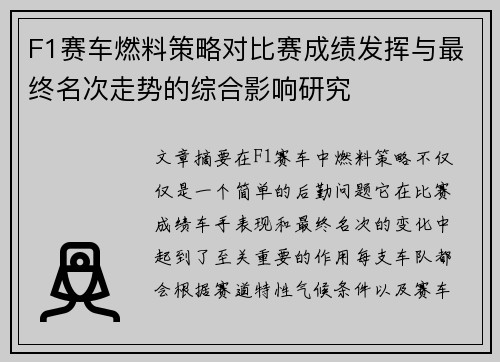 F1赛车燃料策略对比赛成绩发挥与最终名次走势的综合影响研究

文章摘要在F1赛车中燃料策略不仅仅是一个简单的后勤问题它在比赛成绩车手表现和最终名次的变化中起到了至关重要的作用每支车队都会根据赛道特性气候条件以及赛车